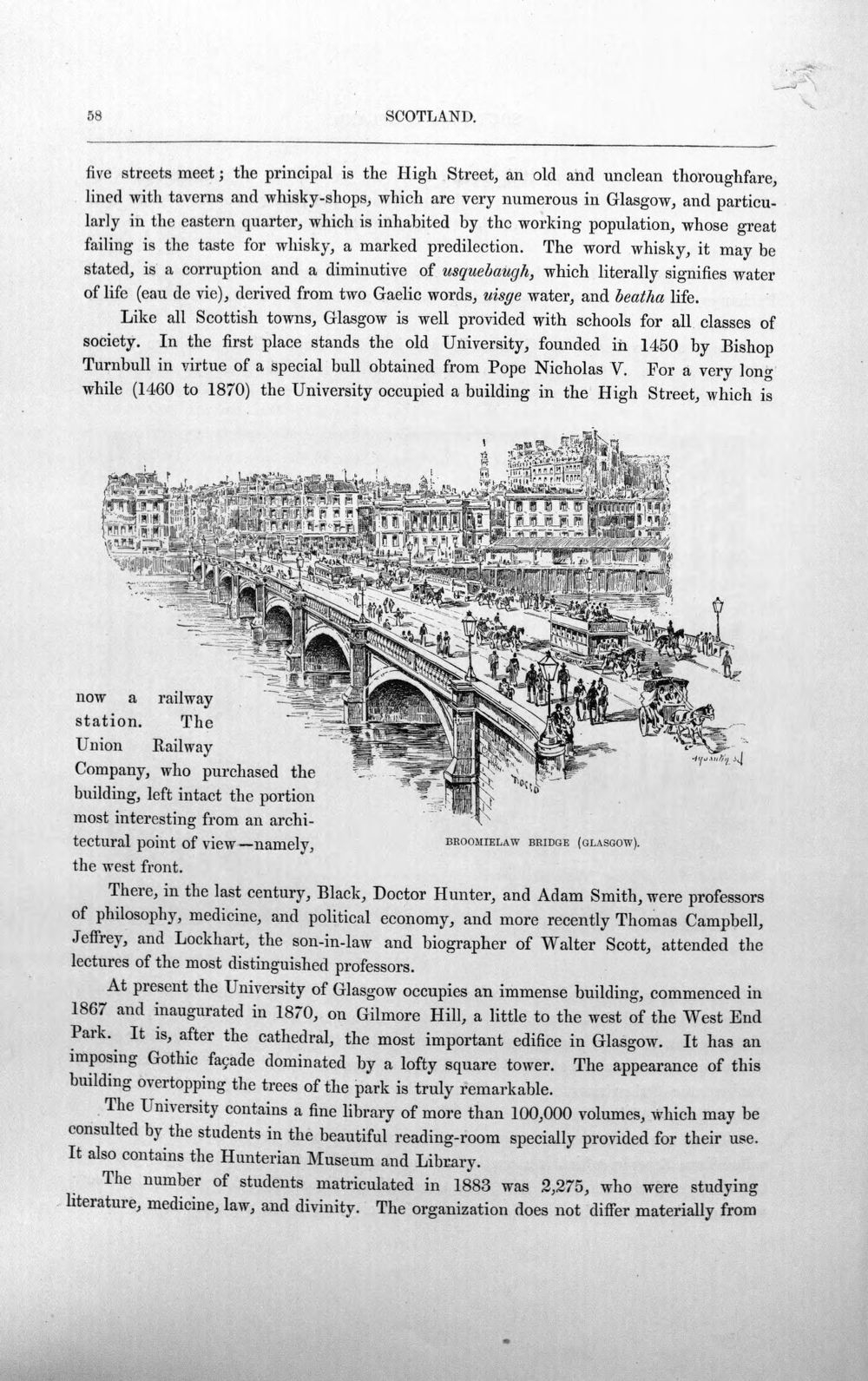 58 SCOTLAND.

five streets meet; the principal is the High Street, an old and unclean thoroughfare, lined with taverns and whisky-shops, which are very numerous in Glasgow, and particularly in the eastern quarter, which is inhabited by the working population, whose great failing is the taste for whisky, a marked predilection. The word whisky, it may be stated, is a corruption and a diminutive of usquebaugh, which literally signifies water of life (eau de vie), derived from two Gaelic words, uisge water, and beatha life.

Like all Scottish towns, Glasgow is well provided with schools for all classes of society. In the first place stands the old University, founded in 1450 by Bishop Turnbull in virtue of a special bull obtained from Pope Nicholas V. For a very long while (1460 to 1870) the University occupied a building in the High Street, which is now a railway station. The Union Railway Company, who purchased the building, left intact the portion most interesting from an architectural point of view—namely, the west front.

BROOMIELAW BRIDGE (GLASGOW).

There, in the last century, Black, Doctor Hunter, and Adam Smith, were professors of philosophy, medicine, and political economy, and more recently Thomas Campbell, Jeffrey, and Lockhart, the son-in-law and biographer of Walter Scott, attended the lectures of the most distinguished professors.

At present the University of Glasgow occupies an immense building, commenced in 1867 and inaugurated in 1870, on Gilmore Hill, a little to the west of the West End Park. It is, after the cathedral, the most important edifice in Glasgow. It has an imposing Gothic façade dominated by a lofty square tower. The appearance of this building overtopping the trees of the park is truly remarkable.

The University contains a fine library of more than 100,000 volumes, which may be consulted by the students in the beautiful reading-room specially provided for their use. It also contains the Hunterian Museum and Library.

The number of students matriculated in 1883 was 2,275, who were studying literature, medicine, law, and divinity. The organization does not differ materially from